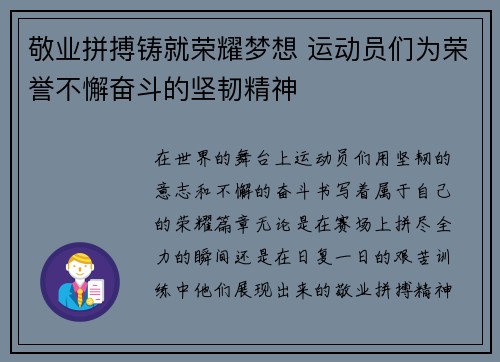 敬业拼搏铸就荣耀梦想 运动员们为荣誉不懈奋斗的坚韧精神

在世界的舞台上运动员们用坚韧的意志和不懈的奋斗书写着属于自己的荣耀篇章无论是在赛场上拼尽全力的瞬间还是在日复一日的艰苦训练中他们展现出来的敬业拼搏精神